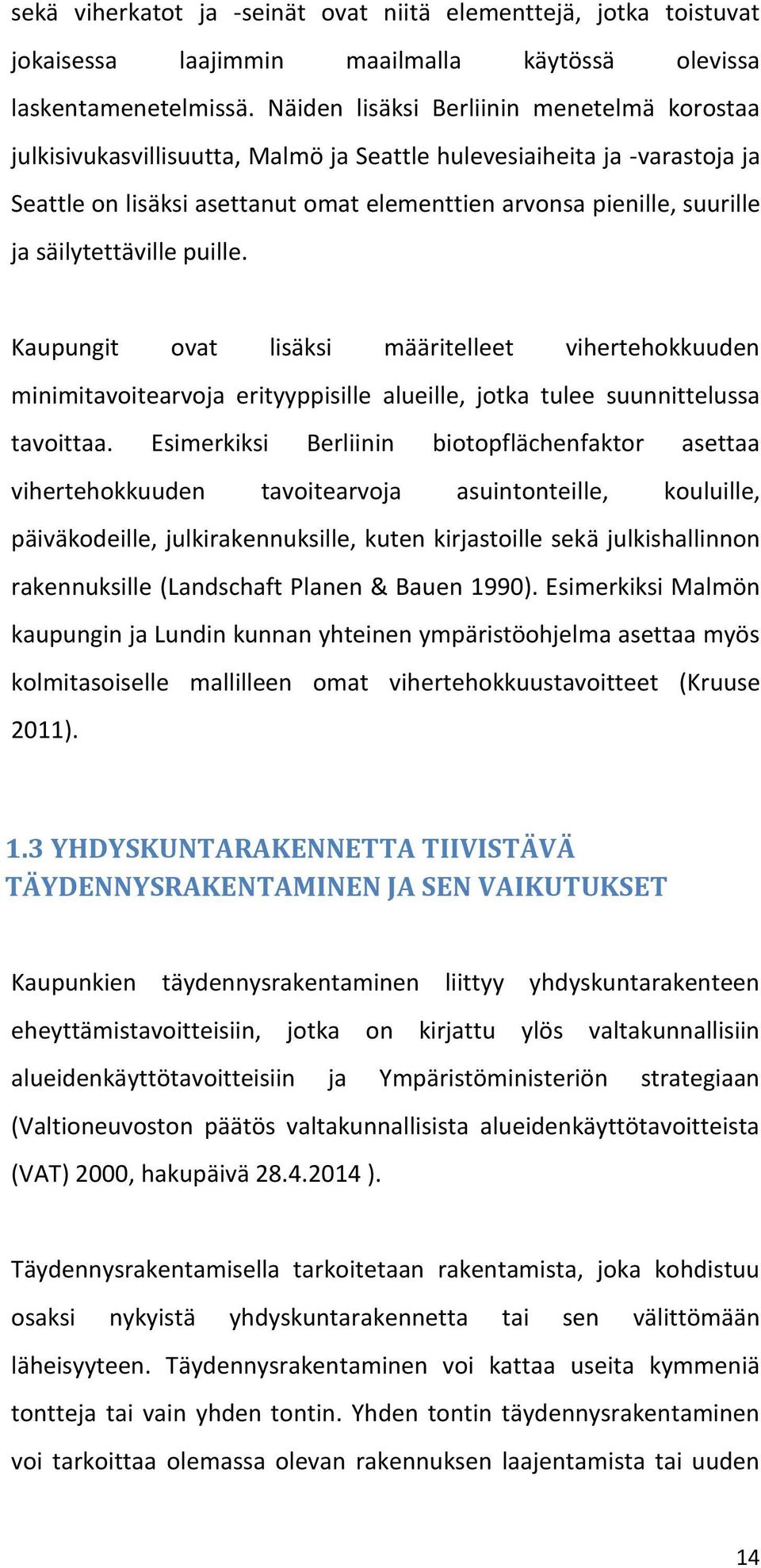 sekä viherkatot ja -seinät ovat niitä elementtejä, jotka toistuvat jokaisessa laajimmin maailmalla käytössä olevissa laskentamenetelmissä. Näiden lisäksi Berliinin menetelmä korostaa julkisivukasvillisuutta, Malmö ja Seattle hulevesiaiheita ja -varastoja ja Seattle on lisäksi asettanut omat elementtien arvonsa pienille, suurille ja säilytettäville puille.

Kaupungit ovat lisäksi määritelleet vihertehokkuuden minimitavoitearvoja erityyppisille alueille, jotka tulee suunnittelussa tavoittaa. Esimerkiksi Berliinin biotopflächenfaktor asettaa vihertehokkuuden tavoitearvoja asuintonteille, kouluille, päiväkodeille, julkirakennuksille, kuten kirjastoille sekä julkishallinnon rakennuksille (Landschaft Planen & Bauen 1990). Esimerkiksi Malmön kaupungin ja Lundin kunnan yhteinen ympäristöohjelma asettaa myös kolmitasoiselle mallilleen omat vihertehokkuustavoitteet (Kruuse 2011).

1.3 YHDYSKUNTARAKENNETTA TIIVISTÄVÄ TÄYDENNYSRAKENTAMINEN JA SEN VAIKUTUKSET

Kaupunkien täydennysrakentaminen liittyy yhdyskuntarakenteen eheyttämistavoitteisiin, jotka on kirjattu ylös valtakunnallisiin alueidenkäyttötavoitteisiin ja Ympäristöministeriön strategiaan (Valtioneuvoston päätös valtakunnallisista alueidenkäyttötavoitteista (VAT) 2000, hakupäivä 28.4.2014 ).

Täydennysrakentamisella tarkoitetaan rakentamista, joka kohdistuu osaksi nykyistä yhdyskuntarakennetta tai sen välittömään läheisyyteen. Täydennysrakentaminen voi kattaa useita kymmeniä tontteja tai vain yhden tontin. Yhden tontin täydennysrakentaminen voi tarkoittaa olemassa olevan rakennuksen laajentamista tai uuden

14